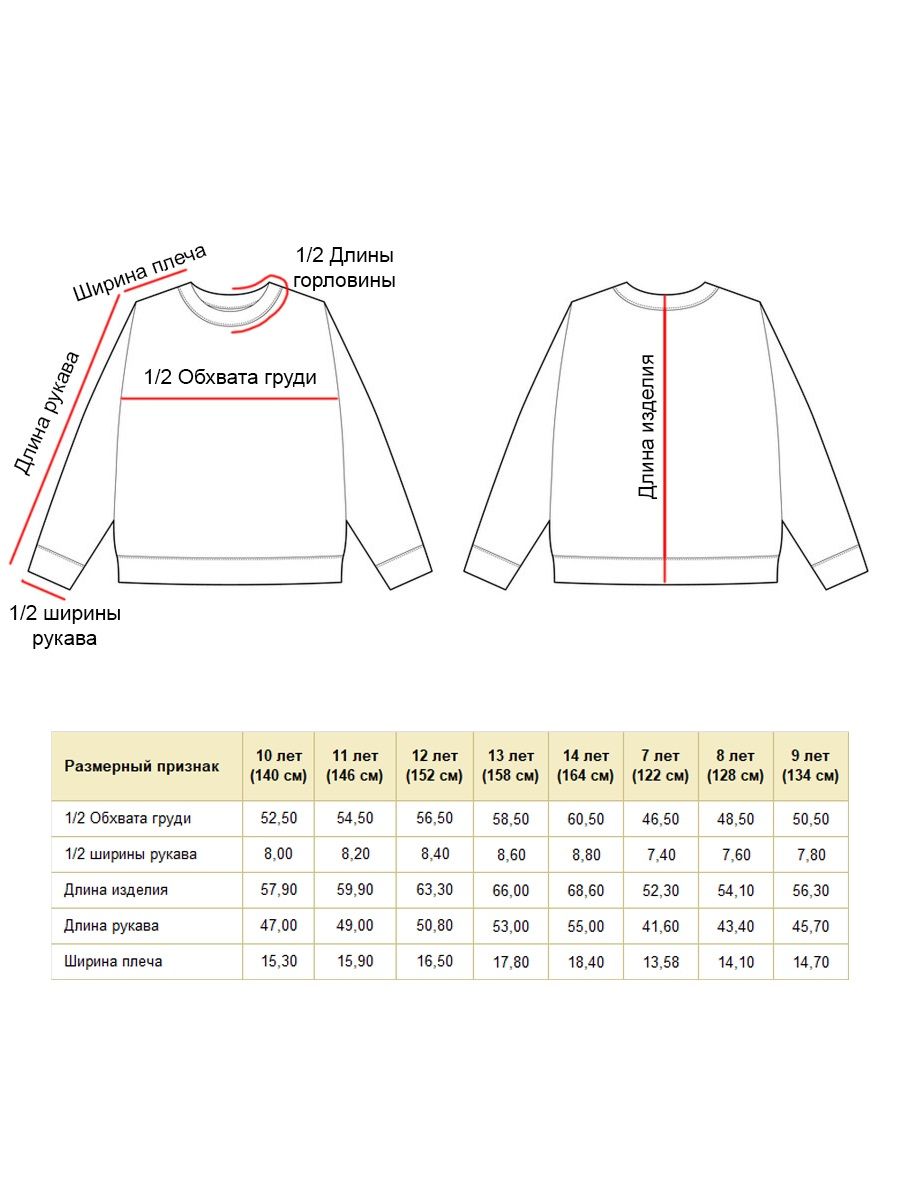 Ширина плеча

1/2 Длины горловины

Длина рукава

1/2 Обхвата груди

1/2 ширины рукава

Длина изделия

| Размерный признак | 10 лет (140 см) | 11 лет (146 см) | 12 лет (152 см) | 13 лет (158 см) | 14 лет (164 см) | 7 лет (122 см) | 8 лет (128 см) | 9 лет (134 см) |
|---|---|---|---|---|---|---|---|---|
| 1/2 Обхвата груди | 52,50 | 54,50 | 56,50 | 58,50 | 60,50 | 46,50 | 48,50 | 50,50 |
| 1/2 ширины рукава | 8,00 | 8,20 | 8,40 | 8,60 | 8,80 | 7,40 | 7,60 | 7,80 |
| Длина изделия | 57,90 | 59,90 | 63,30 | 66,00 | 68,60 | 52,30 | 54,10 | 56,30 |
| Длина рукава | 47,00 | 49,00 | 50,80 | 53,00 | 55,00 | 41,60 | 43,40 | 45,70 |
| Ширина плеча | 15,30 | 15,90 | 16,50 | 17,80 | 18,40 | 13,58 | 14,10 | 14,70 |